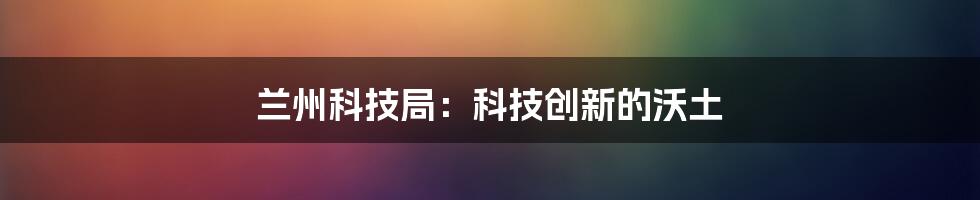 兰州科技局：科技创新的沃土